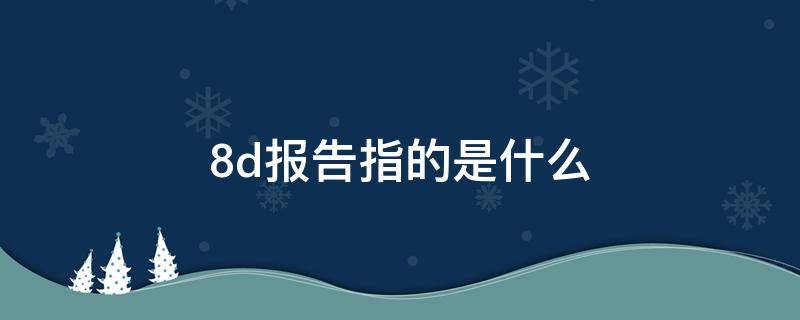 8d报告指的是什么